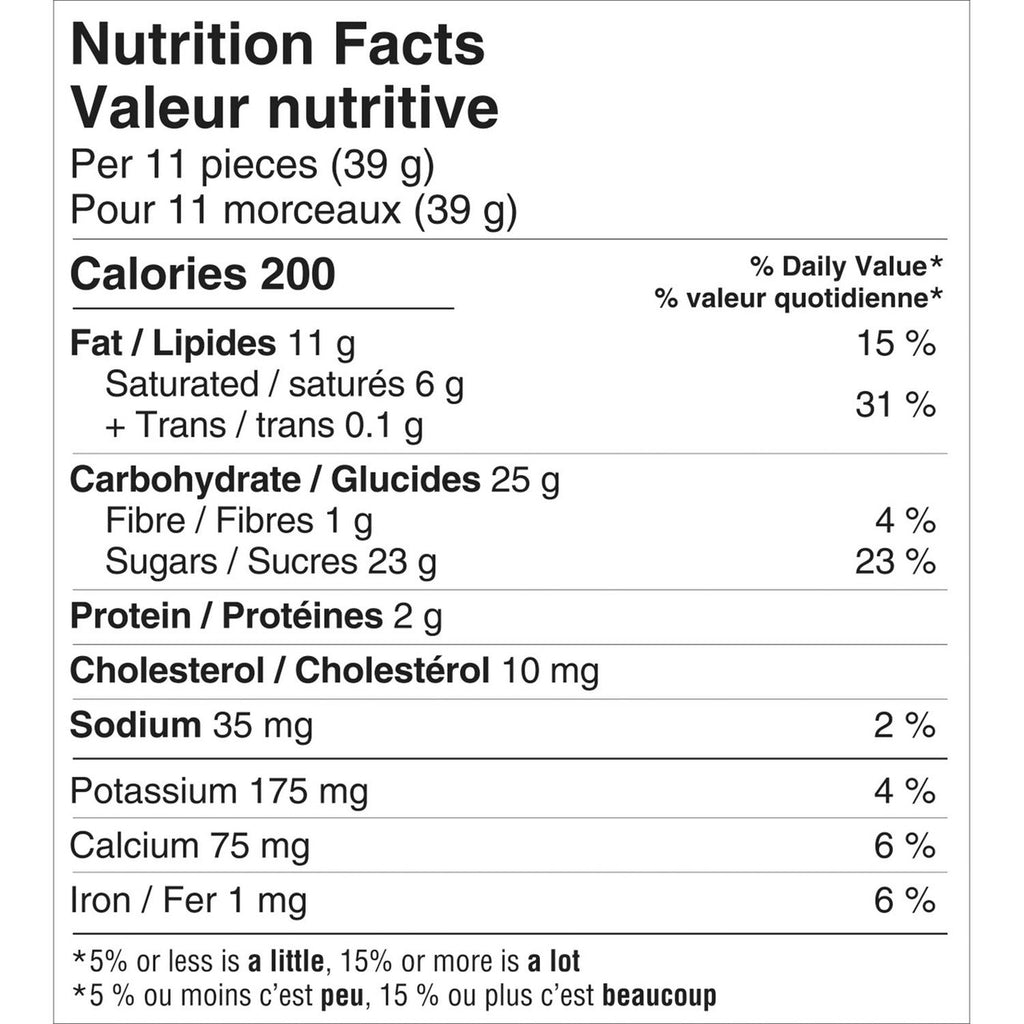 Nutrition Facts
Valeur nutritive
Per 11 pieces (39 g)
Pour 11 morceaux (39 g)

| Calories 200 | % Daily Value* % valeur quotidienne* |
|---|---|
| Fat / Lipides 11 g | 15 % |
| Saturated / saturés 6 g + Trans / trans 0.1 g | 31 % |
| Carbohydrate / Glucides 25 g | |
| Fibre / Fibres 1 g | 4 % |
| Sugars / Sucres 23 g | 23 % |
| Protein / Protéines 2 g | |
| Cholesterol / Cholestérol 10 mg | |
| Sodium 35 mg | 2 % |
| Potassium 175 mg | 4 % |
| Calcium 75 mg | 6 % |
| Iron / Fer 1 mg | 6 % |

*5% or less is a little, 15% or more is a lot
*5 % ou moins c'est peu, 15 % ou plus c'est beaucoup